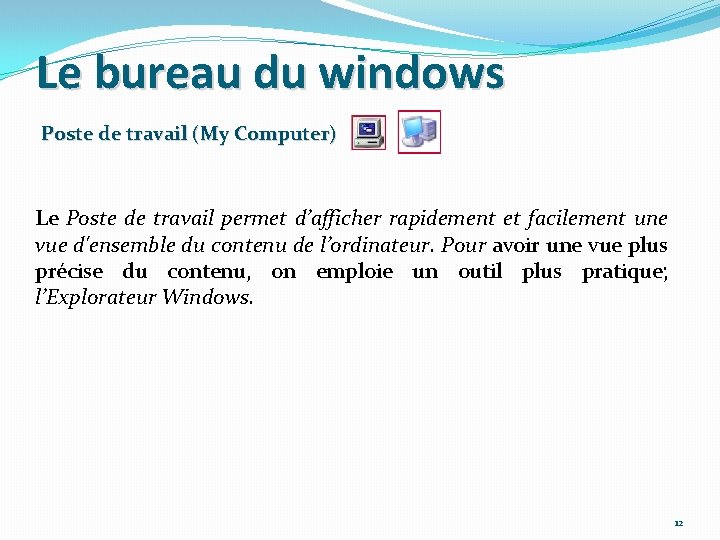 Le bureau du windows

Poste de travail (My Computer)

Le Poste de travail permet d'afficher rapidement et facilement une vue d'ensemble du contenu de l'ordinateur. Pour avoir une vue plus précise du contenu, on emploie un outil plus pratique; l'Explorateur Windows.

12